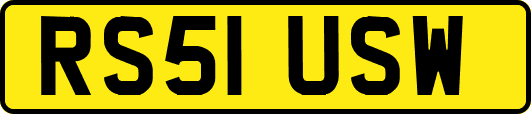 RS51 USW